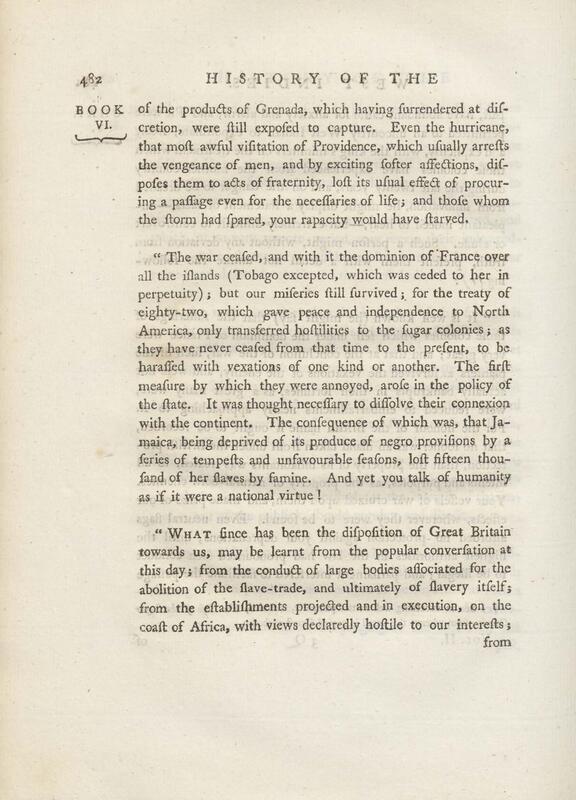 482 HISTORY OF THE

BOOK VI.

of the products of Grenada, which having ſurrendered at diſcretion, were ſtill expoſed to capture. Even the hurricane, that moſt awful viſitation of Providence, which uſually arreſts the vengeance of men, and by exciting ſofter affections, diſpoſes them to acts of fraternity, loſt its uſual effect of procuring a paſſage even for the neceſſaries of life; and thoſe whom the ſtorm had ſpared, your rapacity would have ſtarved.

"The war ceaſed, and with it the dominion of France over all the iſlands (Tobago excepted, which was ceded to her in perpetuity); but our miſeries ſtill ſurvived; for the treaty of eighty-two, which gave peace and independence to North America, only transferred hoſtilities to the ſugar colonies; as they have never ceaſed from that time to the preſent, to be haraſſed with vexations of one kind or another. The firſt meaſure by which they were annoyed, aroſe in the policy of the ſtate. It was thought neceſſary to diſſolve their connexion with the continent. The conſequence of which was, that Jamaica, being deprived of its produce of negro proviſions by a ſeries of tempeſts and unfavourable ſeaſons, loſt fifteen thouſand of her ſlaves by famine. And yet you talk of humanity as if it were a national virtue!

"What ſince has been the diſpoſition of Great Britain towards us, may be learnt from the popular converſation at this day; from the conduct of large bodies aſſociated for the abolition of the ſlave-trade, and ultimately of ſlavery itſelf; from the eſtabliſhments projected and in execution, on the coaſt of Africa, with views declaredly hoſtile to our intereſts;

from